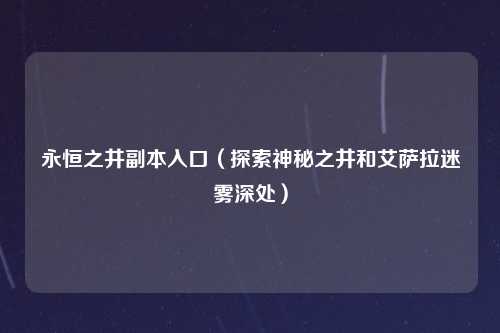 永恒之井副本入口（探索神秘之井和艾萨拉迷雾深处）